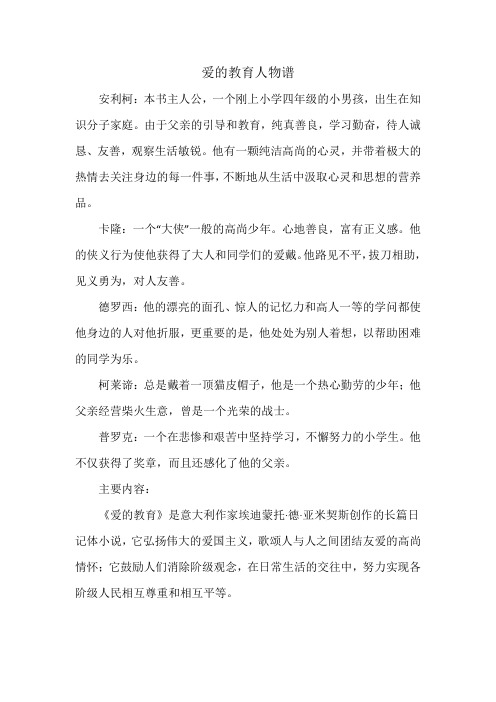 爱的教育人物谱

安利柯：本书主人公，一个刚上小学四年级的小男孩，出生在知识分子家庭。由于父亲的引导和教育，纯真善良，学习勤奋，待人诚恳、友善，观察生活敏锐。他有一颗纯洁高尚的心灵，并带着极大的热情去关注身边的每一件事，不断地从生活中汲取心灵和思想的营养品。

卡隆：一个“大侠”一般的高尚少年。心地善良，富有正义感。他的侠义行为使他获得了大人和同学们的爱戴。他路见不平，拔刀相助，见义勇为，对人友善。

德罗西：他的漂亮的面孔、惊人的记忆力和高人一等的学问都使他身边的人对他折服，更重要的是，他处处为别人着想，以帮助困难的同学为乐。

柯莱谛：总是戴着一顶猫皮帽子，他是一个热心勤劳的少年；他父亲经营柴火生意，曾是一个光荣的战士。

普罗克：一个在悲惨和艰苦中坚持学习，不懈努力的小学生。他不仅获得了奖章，而且还感化了他的父亲。

主要内容：

《爱的教育》是意大利作家埃迪蒙托·德·亚米契斯创作的长篇日记体小说，它弘扬伟大的爱国主义，歌颂人与人之间团结友爱的高尚情怀；它鼓励人们消除阶级观念，在日常生活的交往中，努力实现各阶级人民相互尊重和相互平等。